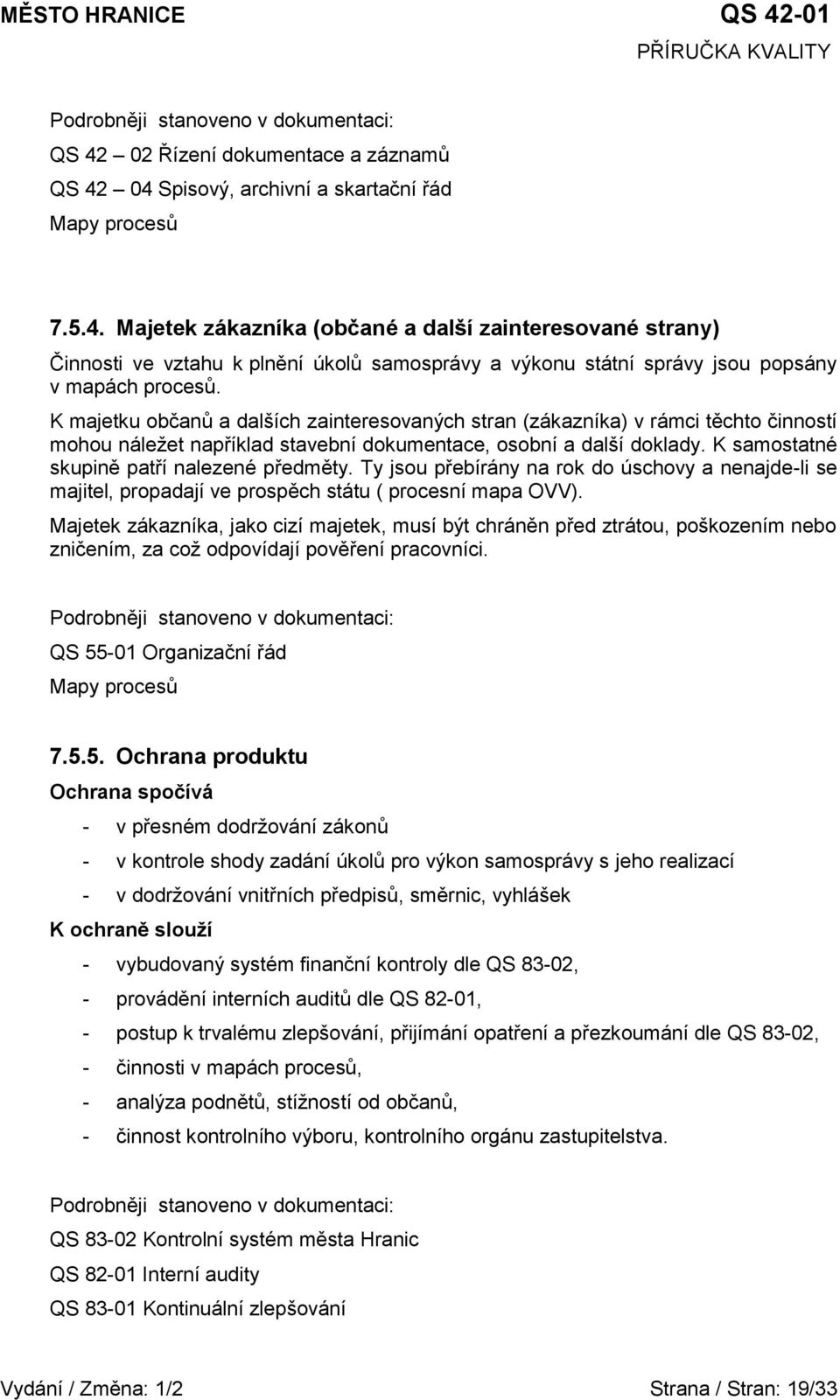 MĚSTO HRANICE
QS 42-01
PŘÍRUČKA KVALITY

Podrobněji stanoveno v dokumentaci:

QS 42 – 02 Řízení dokumentace a záznamů

QS 42 – 04 Spisový, archivní a skartační řád

Mapy procesů

7.5.4. Majetek zákazníka (občané a další zainteresované strany)

Činnosti ve vztahu k plnění úkolů samosprávy a výkonu státní správy jsou popsány v mapách procesů.

K majetku občanů a dalších zainteresovaných stran (zákazníka) v rámci těchto činností mohou náležet například stavební dokumentace, osobní a další doklady. K samostatné skupině patří nalezené předměty. Ty jsou přebírány na rok do úschovy a nenajde-li se majitel, propadají ve prospěch státu ( procesní mapa OVV).

Majetek zákazníka, jako cizí majetek, musí být chráněn před ztrátou, poškozením nebo zničením, za což odpovídají pověření pracovníci.

Podrobněji stanoveno v dokumentaci:

QS 55-01 Organizační řád

Mapy procesů

7.5.5. Ochrana produktu

Ochrana spočívá

- v přesném dodržování zákonů
- v kontrole shody zadání úkolů pro výkon samosprávy s jeho realizací
- v dodržování vnitřních předpisů, směrnic, vyhlášek

K ochraně slouží

- vybudovaný systém finanční kontroly dle QS 83-02,
- provádění interních auditů dle QS 82-01,
- postup k trvalému zlepšování, přijímání opatření a přezkoumání dle QS 83-02,
- činnosti v mapách procesů,
- analýza podnětů, stížností od občanů,
- činnost kontrolního výboru, kontrolního orgánu zastupitelstva.

Podrobněji stanoveno v dokumentaci:

QS 83-02 Kontrolní systém města Hranic

QS 82-01 Interní audity

QS 83-01 Kontinuální zlepšování

Vydání / Změna: 1/2
Strana / Stran: 19/33